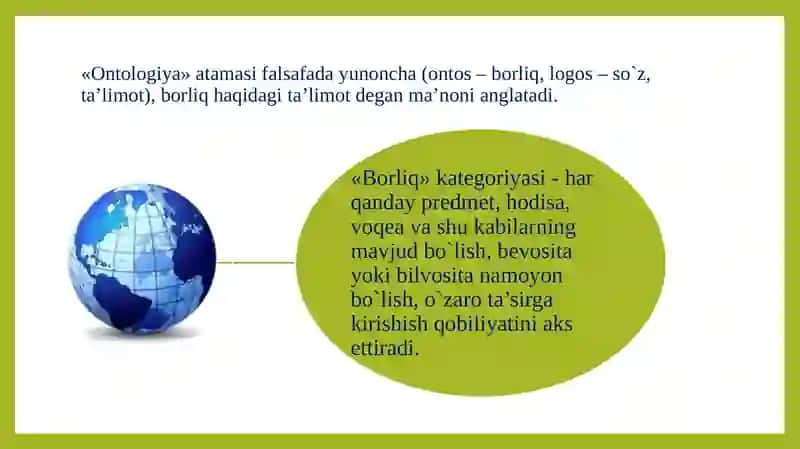 «Ontologiya» atamasi falsafada yunoncha (ontos – borliq, logos – so`z, ta’limot), borliq haqidagi ta’limot degan ma’noni anglatadi.

«Borliq» kategoriyasi - har qanday predmet, hodisa, voqea va shu kabilarning mavjud bo`lish, bevosita yoki bilvosita namoyon bo`lish, o`zaro ta’sirga kirishish qobiliyatini aks ettiradi.